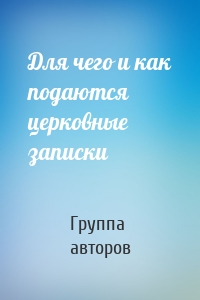 Для чего и как подаются церковные записки

Группа авторов